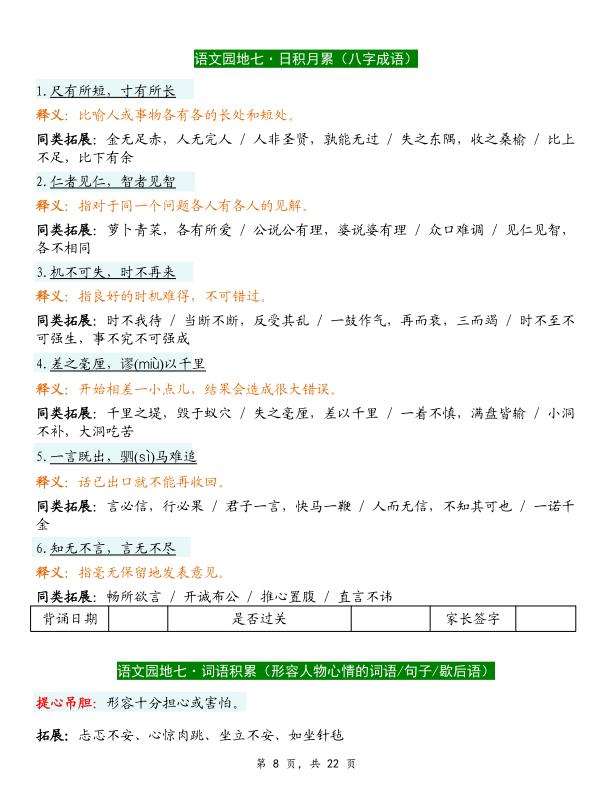 语文园地七·日积月累（八字成语）

1. 尺有所短，寸有所长

释义：比喻人或事物各有各的长处和短处。

同类拓展：金无足赤，人无完人 / 人非圣贤，孰能无过 / 失之东隅，收之桑榆 / 比上不足，比下有余

2. 仁者见仁，智者见智

释义：指对于同一个问题各人有各人的见解。

同类拓展：萝卜青菜，各有所爱 / 公说公有理，婆说婆有理 / 众口难调 / 见仁见智，各不相同

3. 机不可失，时不再来

释义：指良好的时机难得，不可错过。

同类拓展：时不我待 / 当断不断，反受其乱 / 一鼓作气，再而衰，三而竭 / 时不至不可强生，事不究不可强成

4. 差之毫厘，谬(miù)以千里

释义：开始相差一小点儿，结果会造成很大错误。

同类拓展：千里之堤，毁于蚁穴 / 失之毫厘，差以千里 / 一着不慎，满盘皆输 / 小洞不补，大洞吃苦

5. 一言既出，驷(sì)马难追

释义：话已出口就不能再收回。

同类拓展：言必信，行必果 / 君子一言，快马一鞭 / 人而无信，不知其可也 / 一诺千金

6. 知无不言，言无不尽

释义：指毫无保留地发表意见。

同类拓展：畅所欲言 / 开诚布公 / 推心置腹 / 直言不讳

| 背诵日期 | | 是否过关 | | 家长签字 | |
|---|---|---|---|---|---|

语文园地七·词语积累（形容人物心情的词语/句子/歇后语）

提心吊胆：形容十分担心或害怕。

拓展：忐忑不安、心惊肉跳、坐立不安、如坐针毡

第 8 页，共 22 页